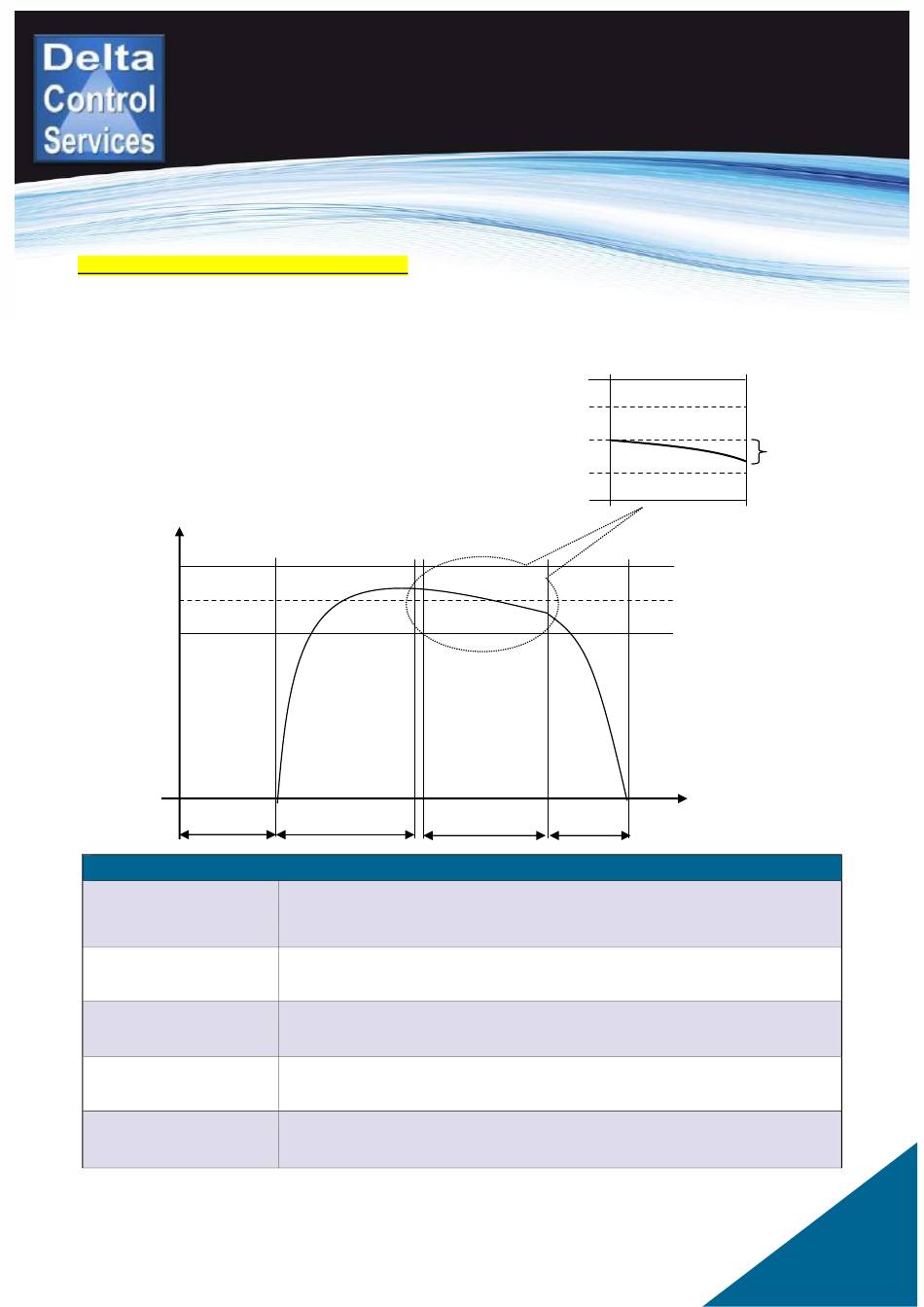 Delta
Control
Services